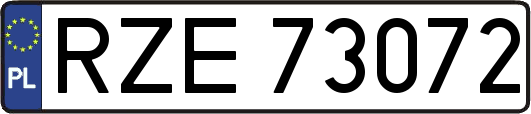 PL
RZE 73072